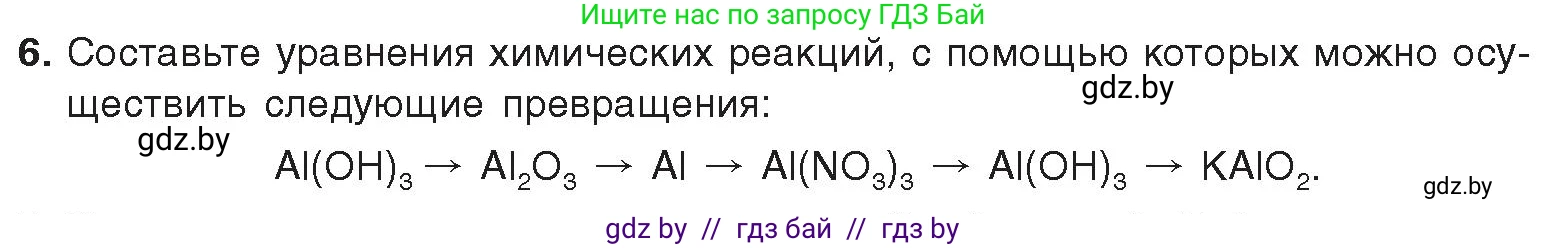 Ищите нас по запросу ГДЗ Бай

6. Составьте уравнения химических реакций, с помощью которых можно осуществить следующие превращения:

gdz.by

gdz.by

$Al(OH)_3 \rightarrow Al_2O_3 \rightarrow Al \rightarrow Al(NO_3)_3 \rightarrow Al(OH)_3 \rightarrow KAlO_2$.

gdz.by

gdz by // гдз бай // гдз by